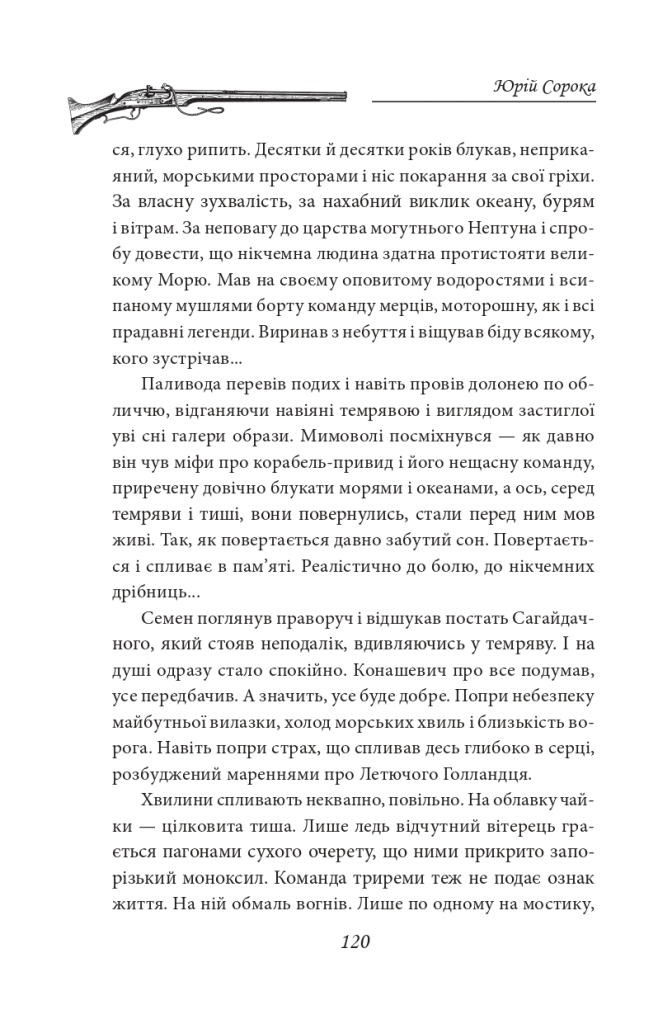 Юрій Сорока

ся, глухо рипить. Десятки й десятки років блукав, неприкаяний, морськими просторами і ніс покарання за свої гріхи. За власну зухвалість, за нахабний виклик океану, бурям і вітрам. За неповагу до царства могутнього Нептуна і спробу довести, що нікчемна людина здатна протистояти великому Морю. Мав на своєму оповитому водоростями і всипаному мушлями борту команду мерців, моторошну, як і всі прадавні легенди. Виринав з небуття і віщував біду всякому, кого зустрічав...

Паливода перевів подих і навіть провів долонею по обличчю, відганяючи навіяні темрявою і виглядом застиглої уві сні галери образи. Мимоволі посміхнувся — як давно він чув міфи про корабель-привид і його нещасну команду, приречену довічно блукати морями і океанами, а ось, серед темряви і тиші, вони повернулись, стали перед ним мов живі. Так, як повертається давно забутий сон. Повертається і спливає в пам'яті. Реалістично до болю, до нікчемних дрібниць...

Семен поглянув праворуч і відшукав постать Сагайдачного, який стояв неподалік, вдивляючись у темряву. І на душі одразу стало спокійно. Конашевич про все подумав, усе передбачив. А значить, усе буде добре. Попри небезпеку майбутньої вилазки, холод морських хвиль і близькість ворога. Навіть попри страх, що спливав десь глибоко в серці, розбуджений мареннями про Летючого Голландця.

Хвилини спливають неквапно, повільно. На облавку чайки — цілковита тиша. Лише ледь відчутний вітерець грається пагонами сухого очерету, що ними прикрито запорізький моноксил. Команда триреми теж не подає ознак життя. На ній обмаль вогнів. Лише по одному на мостику,

120